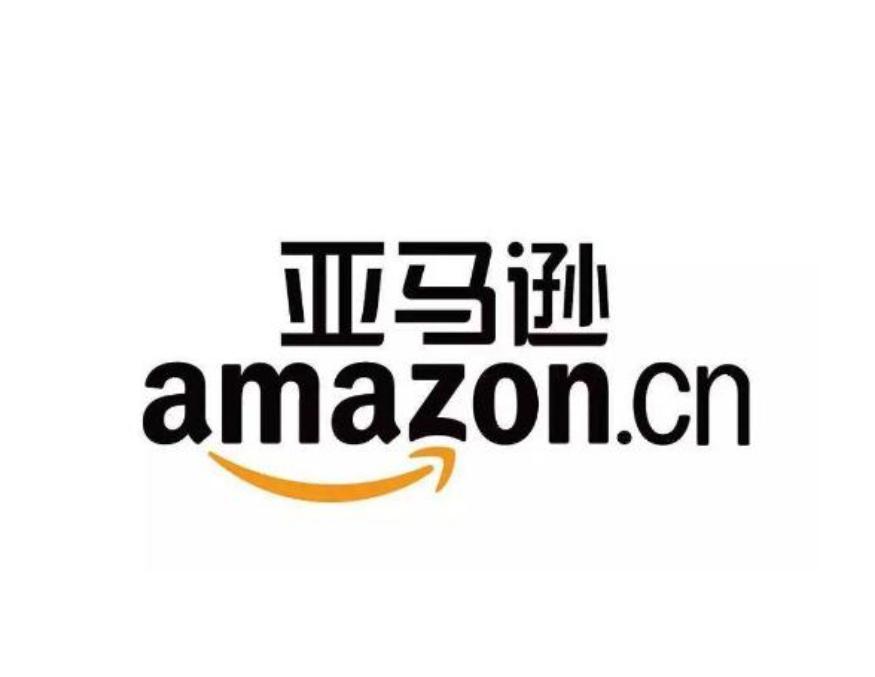 亚马逊
amazon.cn